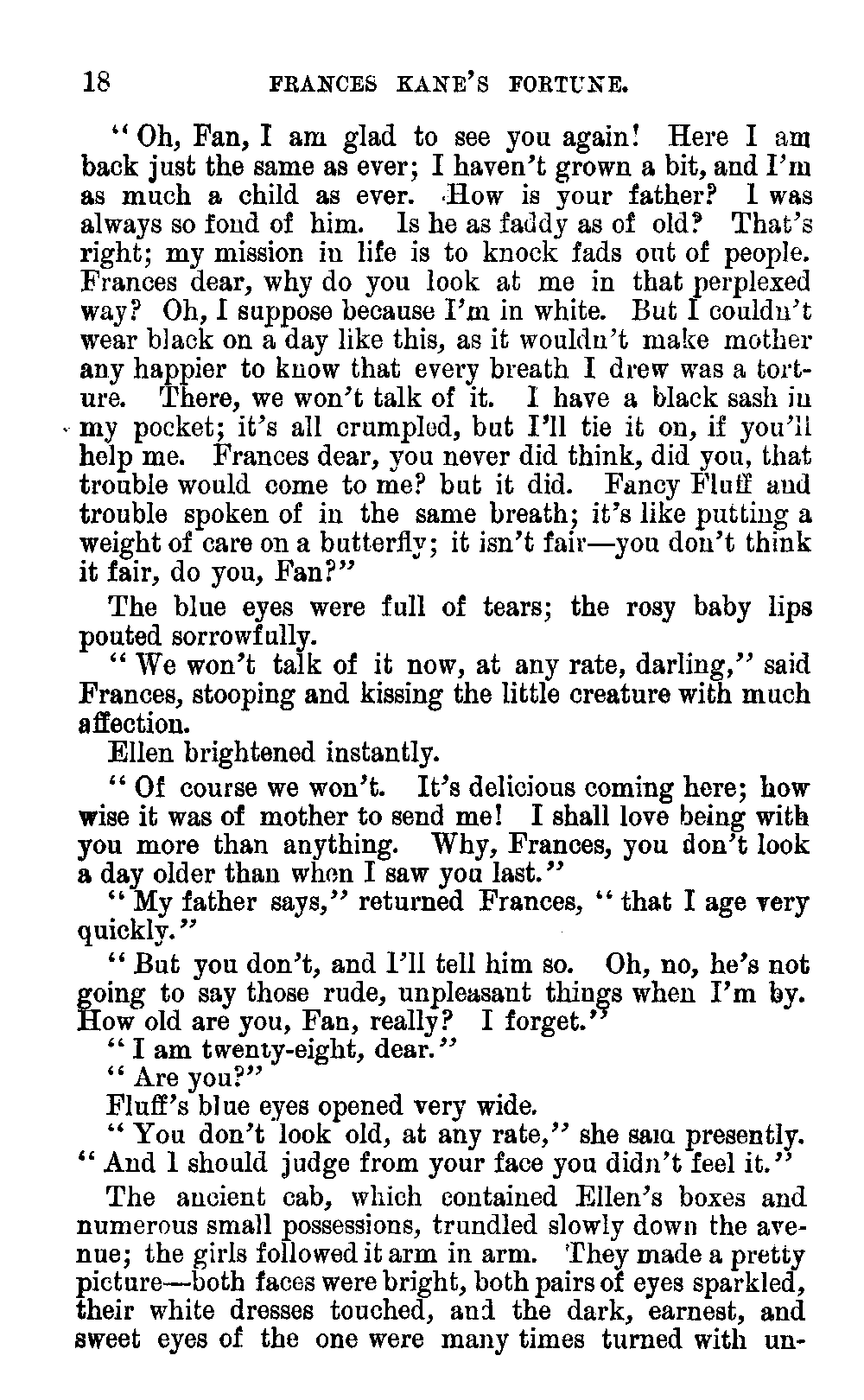 18 FRANCES KANE'S FORTUNE.

"Oh, Fan, I am glad to see you again! Here I am back just the same as ever; I haven't grown a bit, and I'm as much a child as ever. How is your father? I was always so fond of him. Is he as faddy as of old? That's right; my mission in life is to knock fads out of people. Frances dear, why do you look at me in that perplexed way? Oh, I suppose because I'm in white. But I couldn't wear black on a day like this, as it wouldn't make mother any happier to know that every breath I drew was a torture. There, we won't talk of it. I have a black sash in my pocket; it's all crumpled, but I'll tie it on, if you'll help me. Frances dear, you never did think, did you, that trouble would come to me? but it did. Fancy Fluff and trouble spoken of in the same breath; it's like putting a weight of care on a butterfly; it isn't fair—you don't think it fair, do you, Fan?"

The blue eyes were full of tears; the rosy baby lips pouted sorrowfully.

"We won't talk of it now, at any rate, darling," said Frances, stooping and kissing the little creature with much affection.

Ellen brightened instantly.

"Of course we won't. It's delicious coming here; how wise it was of mother to send me! I shall love being with you more than anything. Why, Frances, you don't look a day older than when I saw you last."

"My father says," returned Frances, "that I age very quickly."

"But you don't, and I'll tell him so. Oh, no, he's not going to say those rude, unpleasant things when I'm by. How old are you, Fan, really? I forget."

"I am twenty-eight, dear."

"Are you?"

Fluff's blue eyes opened very wide.

"You don't look old, at any rate," she said presently. "And I should judge from your face you didn't feel it."

The ancient cab, which contained Ellen's boxes and numerous small possessions, trundled slowly down the avenue; the girls followed it arm in arm. They made a pretty picture—both faces were bright, both pairs of eyes sparkled, their white dresses touched, and the dark, earnest, and sweet eyes of the one were many times turned with un-